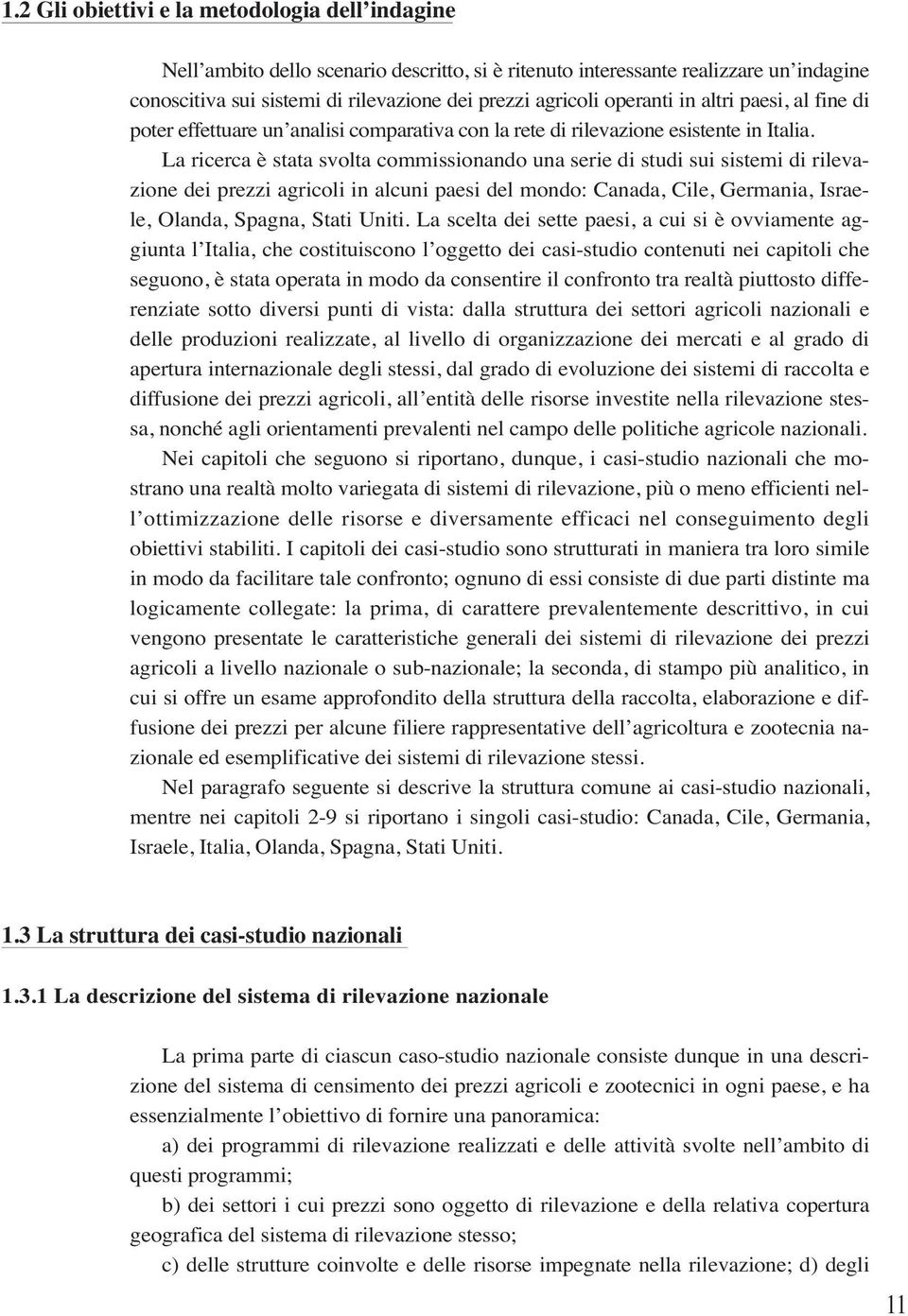 1.2 Gli obiettivi e la metodologia dell'indagine

Nell'ambito dello scenario descritto, si è ritenuto interessante realizzare un'indagine conoscitiva sui sistemi di rilevazione dei prezzi agricoli operanti in altri paesi, al fine di poter effettuare un'analisi comparativa con la rete di rilevazione esistente in Italia.

La ricerca è stata svolta commissionando una serie di studi sui sistemi di rilevazione dei prezzi agricoli in alcuni paesi del mondo: Canada, Cile, Germania, Israele, Olanda, Spagna, Stati Uniti. La scelta dei sette paesi, a cui si è ovviamente aggiunta l'Italia, che costituiscono l'oggetto dei casi-studio contenuti nei capitoli che seguono, è stata operata in modo da consentire il confronto tra realtà piuttosto differenziate sotto diversi punti di vista: dalla struttura dei settori agricoli nazionali e delle produzioni realizzate, al livello di organizzazione dei mercati e al grado di apertura internazionale degli stessi, dal grado di evoluzione dei sistemi di raccolta e diffusione dei prezzi agricoli, all'entità delle risorse investite nella rilevazione stessa, nonché agli orientamenti prevalenti nel campo delle politiche agricole nazionali.

Nei capitoli che seguono si riportano, dunque, i casi-studio nazionali che mostrano una realtà molto variegata di sistemi di rilevazione, più o meno efficienti nell'ottimizzazione delle risorse e diversamente efficaci nel conseguimento degli obiettivi stabiliti. I capitoli dei casi-studio sono strutturati in maniera tra loro simile in modo da facilitare tale confronto; ognuno di essi consiste di due parti distinte ma logicamente collegate: la prima, di carattere prevalentemente descrittivo, in cui vengono presentate le caratteristiche generali dei sistemi di rilevazione dei prezzi agricoli a livello nazionale o sub-nazionale; la seconda, di stampo più analitico, in cui si offre un esame approfondito della struttura della raccolta, elaborazione e diffusione dei prezzi per alcune filiere rappresentative dell'agricoltura e zootecnia nazionale ed esemplificative dei sistemi di rilevazione stessi.

Nel paragrafo seguente si descrive la struttura comune ai casi-studio nazionali, mentre nei capitoli 2-9 si riportano i singoli casi-studio: Canada, Cile, Germania, Israele, Italia, Olanda, Spagna, Stati Uniti.

1.3 La struttura dei casi-studio nazionali

1.3.1 La descrizione del sistema di rilevazione nazionale

La prima parte di ciascun caso-studio nazionale consiste dunque in una descrizione del sistema di censimento dei prezzi agricoli e zootecnici in ogni paese, e ha essenzialmente l'obiettivo di fornire una panoramica:

a) dei programmi di rilevazione realizzati e delle attività svolte nell'ambito di questi programmi;

b) dei settori i cui prezzi sono oggetto di rilevazione e della relativa copertura geografica del sistema di rilevazione stesso;

c) delle strutture coinvolte e delle risorse impegnate nella rilevazione; d) degli

11